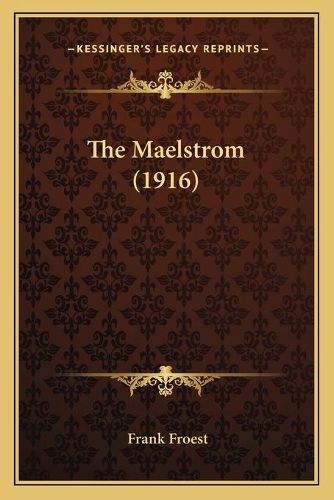 —KESSINGER'S LEGACY REPRINTS—

The Maelstrom (1916)

Frank Froest